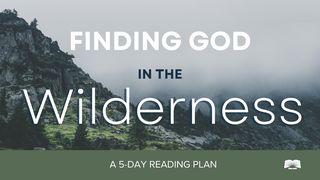 FINDING GOD

IN THE

Wilderness

A 5-DAY READING PLAN